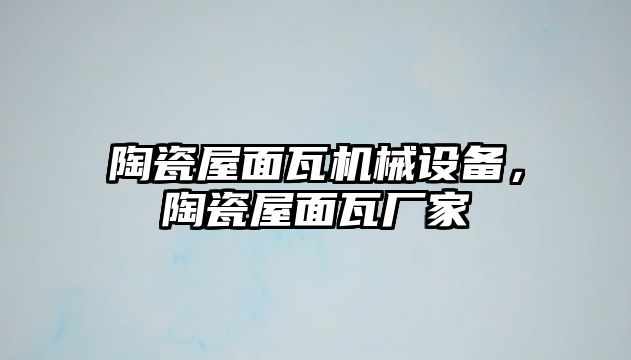 陶瓷屋面瓦机械设备，陶瓷屋面瓦厂家